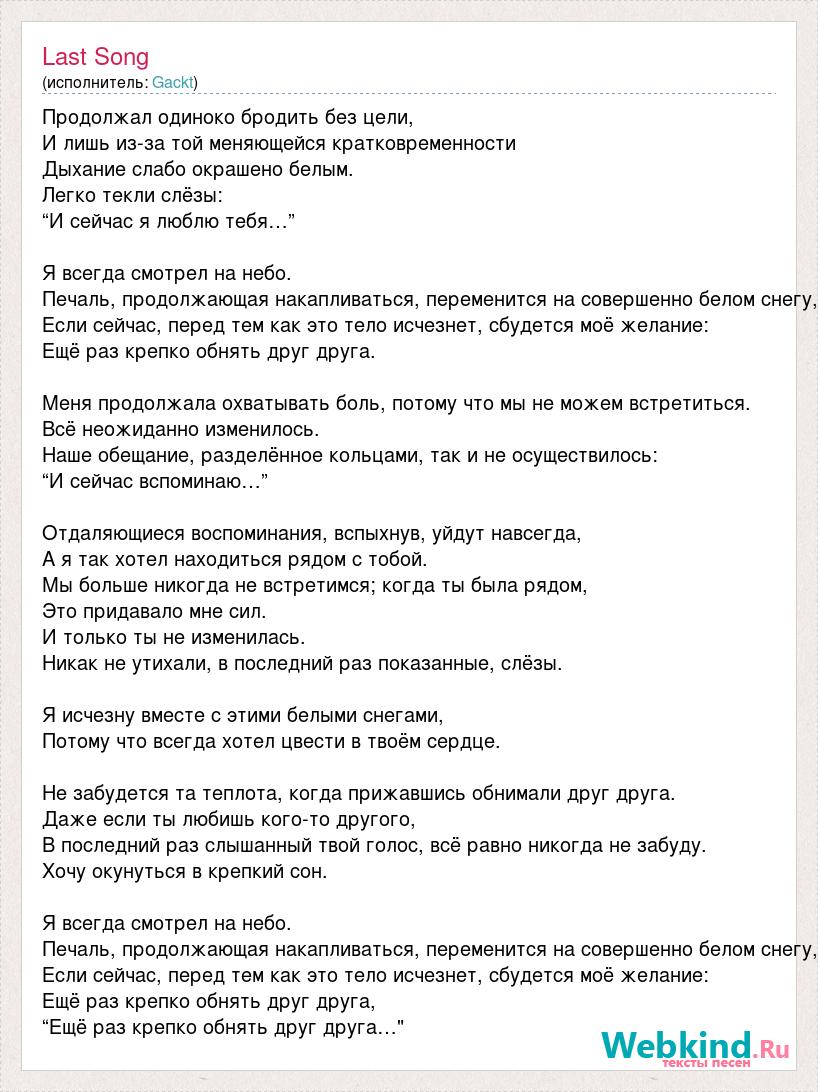 Last Song
(исполнитель: Gackt)

Продолжал одиноко бродить без цели,
И лишь из-за той меняющейся кратковременности
Дыхание слабо окрашено белым.
Легко текли слёзы:
“И сейчас я люблю тебя…”

Я всегда смотрел на небо.
Печаль, продолжающая накапливаться, переменится на совершенно белом снегу,
Если сейчас, перед тем как это тело исчезнет, сбудется моё желание:
Ещё раз крепко обнять друг друга.

Меня продолжала охватывать боль, потому что мы не можем встретиться.
Всё неожиданно изменилось.
Наше обещание, разделённое кольцами, так и не осуществилось:
“И сейчас вспоминаю…”

Отдаляющиеся воспоминания, вспыхнув, уйдут навсегда,
А я так хотел находиться рядом с тобой.
Мы больше никогда не встретимся; когда ты была рядом,
Это придавало мне сил.
И только ты не изменилась.
Никак не утихали, в последний раз показанные, слёзы.

Я исчезну вместе с этими белыми снегами,
Потому что всегда хотел цвести в твоём сердце.

Не забудется та теплота, когда прижавшись обнимали друг друга.
Даже если ты любишь кого-то другого,
В последний раз слышанный твой голос, всё равно никогда не забуду.
Хочу окунуться в крепкий сон.

Я всегда смотрел на небо.
Печаль, продолжающая накапливаться, переменится на совершенно белом снегу,
Если сейчас, перед тем как это тело исчезнет, сбудется моё желание:
Ещё раз крепко обнять друг друга,
“Ещё раз крепко обнять друг друга…"

Webkind.Ru
тексты песен